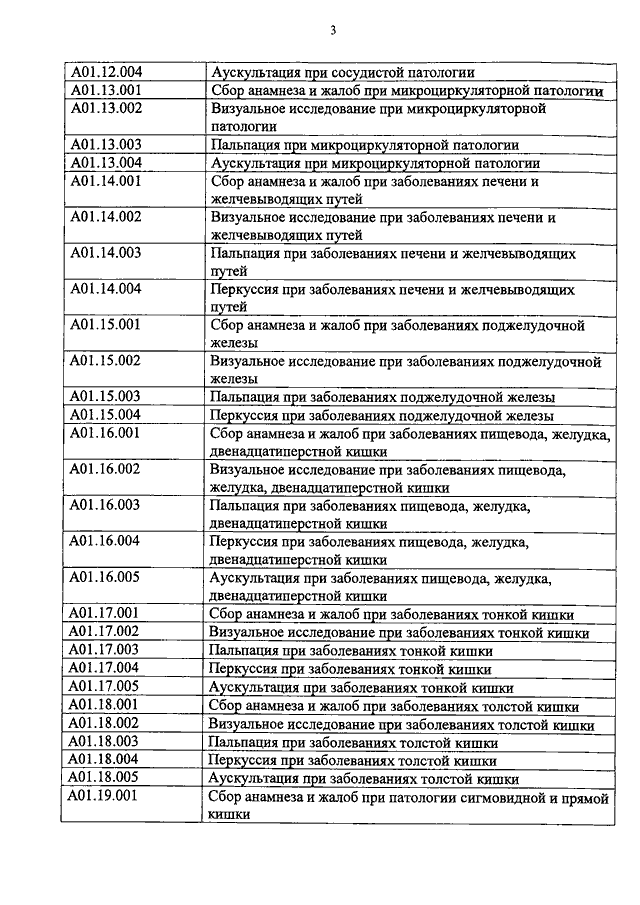 3

| | |
|---|---|
| A01.12.004 | Аускультация при сосудистой патологии |
| A01.13.001 | Сбор анамнеза и жалоб при микроциркуляторной патологии |
| A01.13.002 | Визуальное исследование при микроциркуляторной патологии |
| A01.13.003 | Пальпация при микроциркуляторной патологии |
| A01.13.004 | Аускультация при микроциркуляторной патологии |
| A01.14.001 | Сбор анамнеза и жалоб при заболеваниях печени и желчевыводящих путей |
| A01.14.002 | Визуальное исследование при заболеваниях печени и желчевыводящих путей |
| A01.14.003 | Пальпация при заболеваниях печени и желчевыводящих путей |
| A01.14.004 | Перкуссия при заболеваниях печени и желчевыводящих путей |
| A01.15.001 | Сбор анамнеза и жалоб при заболеваниях поджелудочной железы |
| A01.15.002 | Визуальное исследование при заболеваниях поджелудочной железы |
| A01.15.003 | Пальпация при заболеваниях поджелудочной железы |
| A01.15.004 | Перкуссия при заболеваниях поджелудочной железы |
| A01.16.001 | Сбор анамнеза и жалоб при заболеваниях пищевода, желудка, двенадцатиперстной кишки |
| A01.16.002 | Визуальное исследование при заболеваниях пищевода, желудка, двенадцатиперстной кишки |
| A01.16.003 | Пальпация при заболеваниях пищевода, желудка, двенадцатиперстной кишки |
| A01.16.004 | Перкуссия при заболеваниях пищевода, желудка, двенадцатиперстной кишки |
| A01.16.005 | Аускультация при заболеваниях пищевода, желудка, двенадцатиперстной кишки |
| A01.17.001 | Сбор анамнеза и жалоб при заболеваниях тонкой кишки |
| A01.17.002 | Визуальное исследование при заболеваниях тонкой кишки |
| A01.17.003 | Пальпация при заболеваниях тонкой кишки |
| A01.17.004 | Перкуссия при заболеваниях тонкой кишки |
| A01.17.005 | Аускультация при заболеваниях тонкой кишки |
| A01.18.001 | Сбор анамнеза и жалоб при заболеваниях толстой кишки |
| A01.18.002 | Визуальное исследование при заболеваниях толстой кишки |
| A01.18.003 | Пальпация при заболеваниях толстой кишки |
| A01.18.004 | Перкуссия при заболеваниях толстой кишки |
| A01.18.005 | Аускультация при заболеваниях толстой кишки |
| A01.19.001 | Сбор анамнеза и жалоб при патологии сигмовидной и прямой кишки |